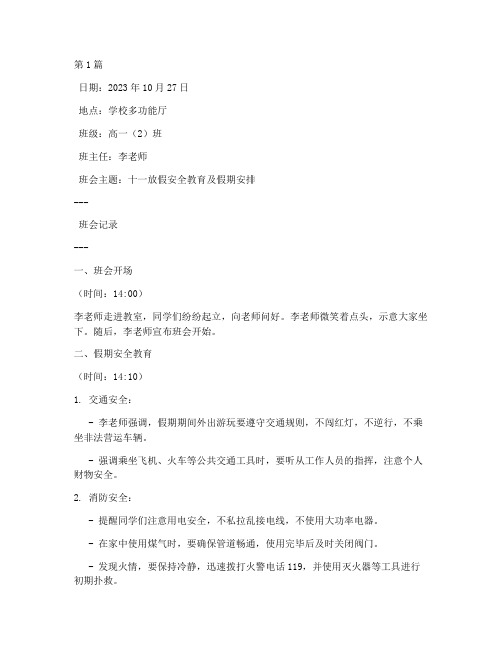 第1篇

日期：2023年10月27日

地点：学校多功能厅

班级：高一（2）班

班主任：李老师

班会主题：十一放假安全教育及假期安排

---

班会记录

---

一、班会开场

（时间：14:00）

李老师走进教室，同学们纷纷起立，向老师问好。李老师微笑着点头，示意大家坐下。随后，李老师宣布班会开始。

二、假期安全教育

（时间：14:10）

1. 交通安全：

- 李老师强调，假期期间外出游玩要遵守交通规则，不闯红灯，不逆行，不乘坐非法营运车辆。

- 强调乘坐飞机、火车等公共交通工具时，要听从工作人员的指挥，注意个人财物安全。

2. 消防安全：

- 提醒同学们注意用电安全，不私拉乱接电线，不使用大功率电器。

- 在家中使用煤气时，要确保管道畅通，使用完毕后及时关闭阀门。

- 发现火情，要保持冷静，迅速拨打火警电话119，并使用灭火器等工具进行初期扑救。